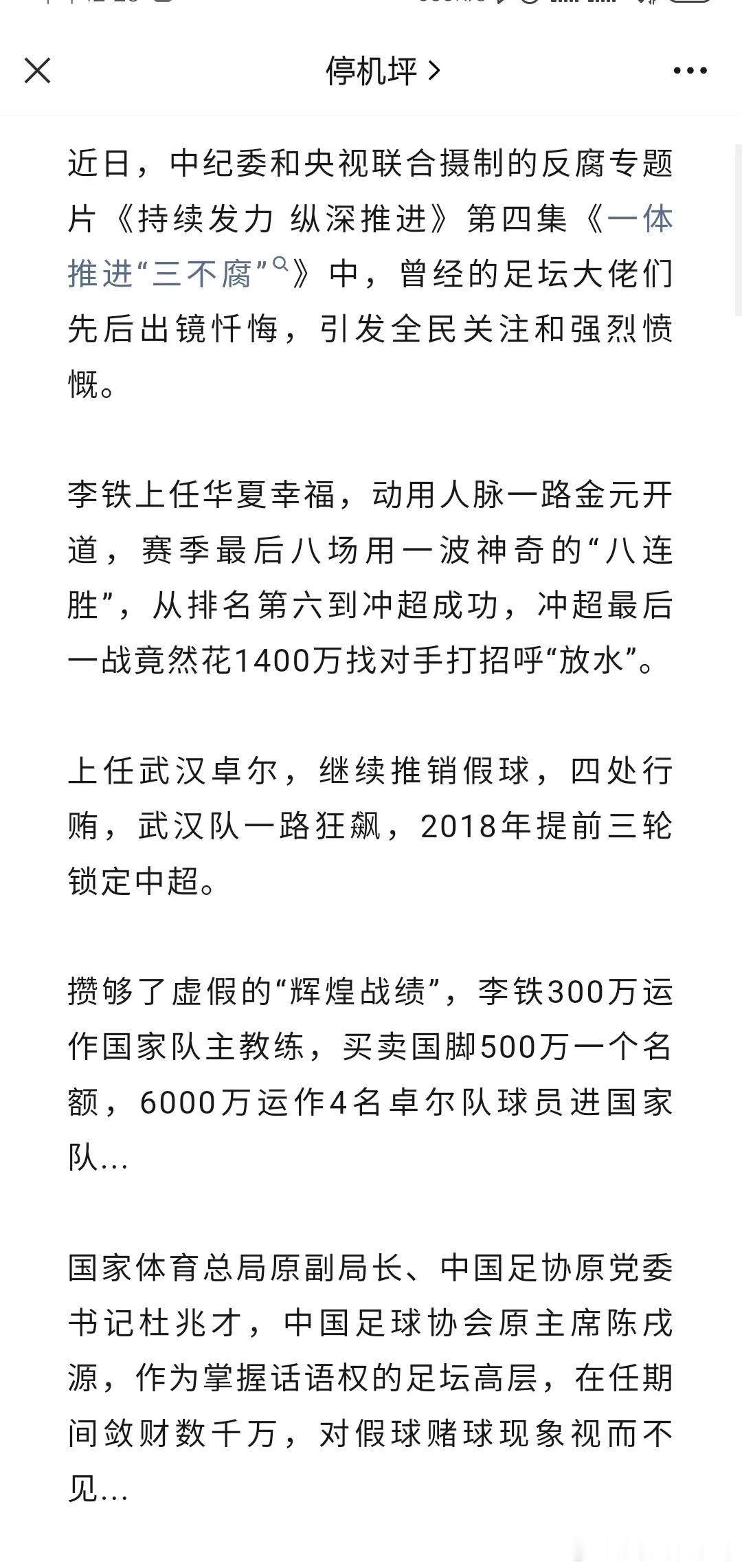 停机坪 >

近日，中纪委和央视联合摄制的反腐专题片《持续发力 纵深推进》第四集《一体推进“三不腐”》中，曾经的足坛大佬们先后出镜忏悔，引发全民关注和强烈愤慨。

李铁上任华夏幸福，动用人脉一路金元开道，赛季最后八场用一波神奇的“八连胜”，从排名第六到冲超成功，冲超最后一战竟然花1400万找对手打招呼“放水”。

上任武汉卓尔，继续推销假球，四处行贿，武汉队一路狂飙，2018年提前三轮锁定中超。

攒够了虚假的“辉煌战绩”，李铁300万运作国家队主教练，买卖国脚500万一个名额，6000万运作4名卓尔队球员进国家队...

国家体育总局原副局长、中国足协原党委书记杜兆才，中国足球协会原主席陈戌源，作为掌握话语权的足坛高层，在任期间敛财数千万，对假球赌球现象视而不见...